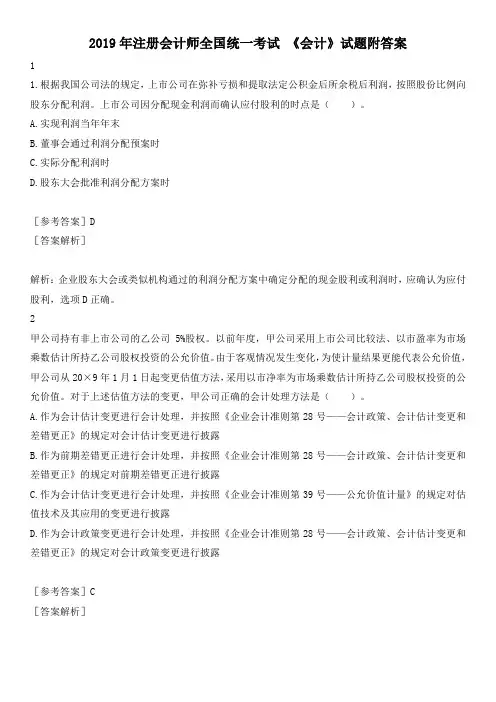 2019年注册会计师全国统一考试 《会计》试题附答案

1

1.根据我国公司法的规定，上市公司在弥补亏损和提取法定公积金后所余税后利润，按照股份比例向股东分配利润。上市公司因分配现金利润而确认应付股利的时点是（　　）。

A.实现利润当年年末

B.董事会通过利润分配预案时

C.实际分配利润时

D.股东大会批准利润分配方案时

［参考答案］D

［答案解析］

解析：企业股东大会或类似机构通过的利润分配方案中确定分配的现金股利或利润时，应确认为应付股利，选项D正确。

2

甲公司持有非上市公司的乙公司 5%股权。以前年度，甲公司采用上市公司比较法、以市盈率为市场乘数估计所持乙公司股权投资的公允价值。由于客观情况发生变化，为使计量结果更能代表公允价值，甲公司从20×9年1月1日起变更估值方法，采用以市净率为市场乘数估计所持乙公司股权投资的公允价值。对于上述估值方法的变更，甲公司正确的会计处理方法是（　　）。

A.作为会计估计变更进行会计处理，并按照《企业会计准则第28号——会计政策、会计估计变更和差错更正》的规定对会计估计变更进行披露

B.作为前期差错更正进行会计处理，并按照《企业会计准则第28号——会计政策、会计估计变更和差错更正》的规定对前期差错更正进行披露

C.作为会计估计变更进行会计处理，并按照《企业会计准则第39号——公允价值计量》的规定对估值技术及其应用的变更进行披露

D.作为会计政策变更进行会计处理，并按照《企业会计准则第28号——会计政策、会计估计变更和差错更正》的规定对会计政策变更进行披露

［参考答案］C

［答案解析］